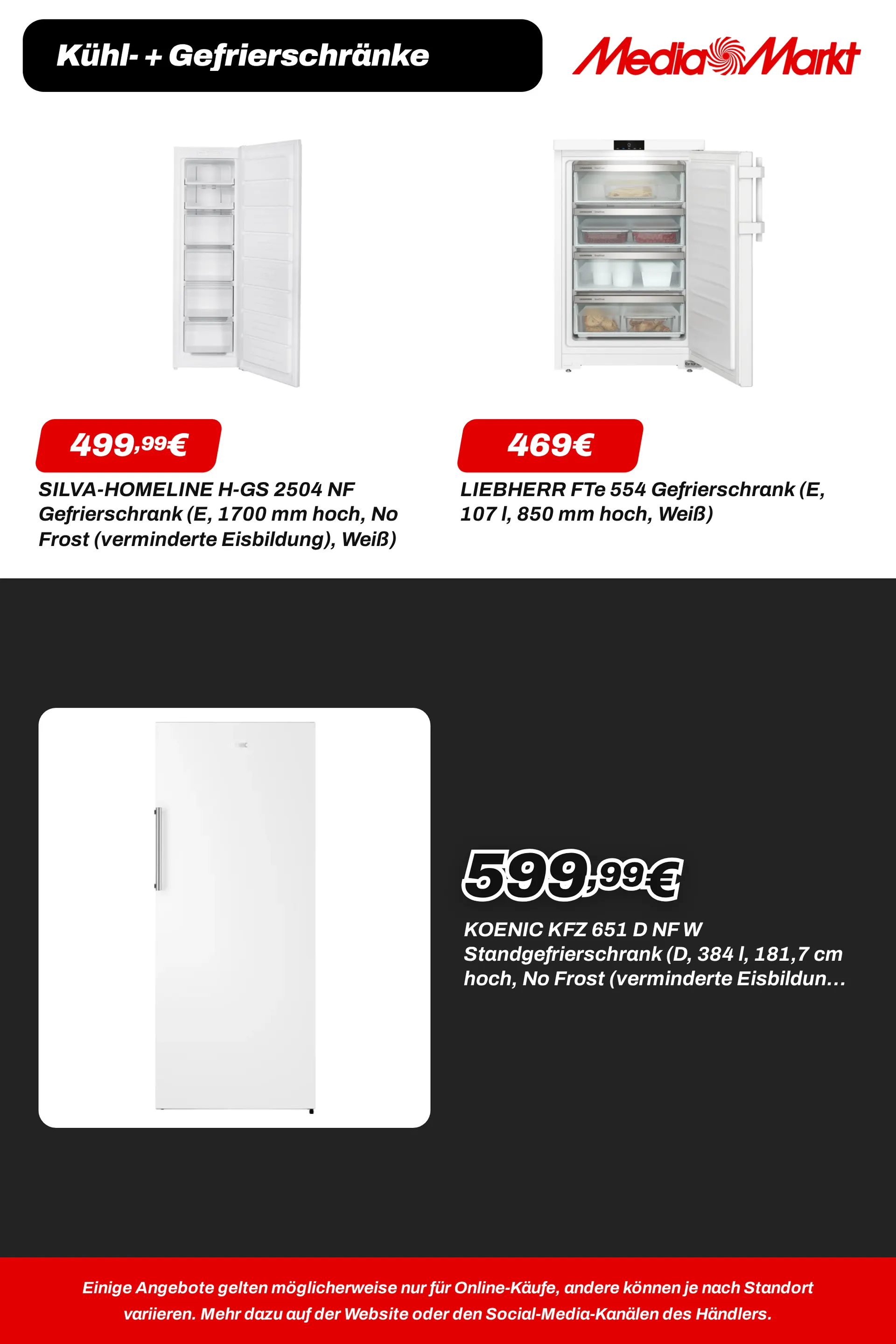 Kühl- + Gefrierschränke

MediaMarkt

499,99€

SILVA-HOMELINE H-GS 2504 NF Gefrierschrank (E, 1700 mm hoch, No Frost (verminderte Eisbildung), Weiß)

469€

LIEBHERR FTe 554 Gefrierschrank (E, 107 l, 850 mm hoch, Weiß)

599,99€

KOENIC KFZ 651 D NF W Standgefrierschrank (D, 384 l, 181,7 cm hoch, No Frost (verminderte Eisbildun...

Einige Angebote gelten möglicherweise nur für Online-Käufe, andere können je nach Standort variieren. Mehr dazu auf der Website oder den Social-Media-Kanälen des Händlers.